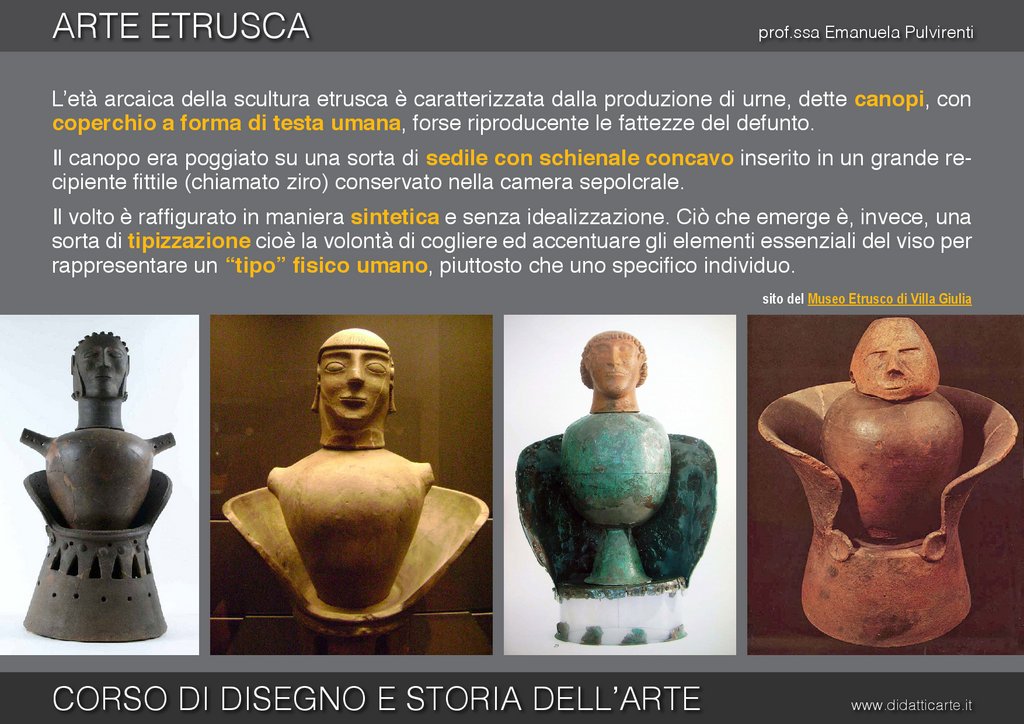 ARTE ETRUSCA

prof.ssa Emanuela Pulvirenti

L'età arcaica della scultura etrusca è caratterizzata dalla produzione di urne, dette canopi, con coperchio a forma di testa umana, forse riproducente le fattezze del defunto.

Il canopo era poggiato su una sorta di sedile con schienale concavo inserito in un grande recipiente fittile (chiamato ziro) conservato nella camera sepolcrale.

Il volto è raffigurato in maniera sintetica e senza idealizzazione. Ciò che emerge è, invece, una sorta di tipizzazione cioè la volontà di cogliere ed accentuare gli elementi essenziali del viso per rappresentare un "tipo" fisico umano, piuttosto che uno specifico individuo.

sito del Museo Etrusco di Villa Giulia

CORSO DI DISEGNO E STORIA DELL'ARTE

www.didatticarte.it